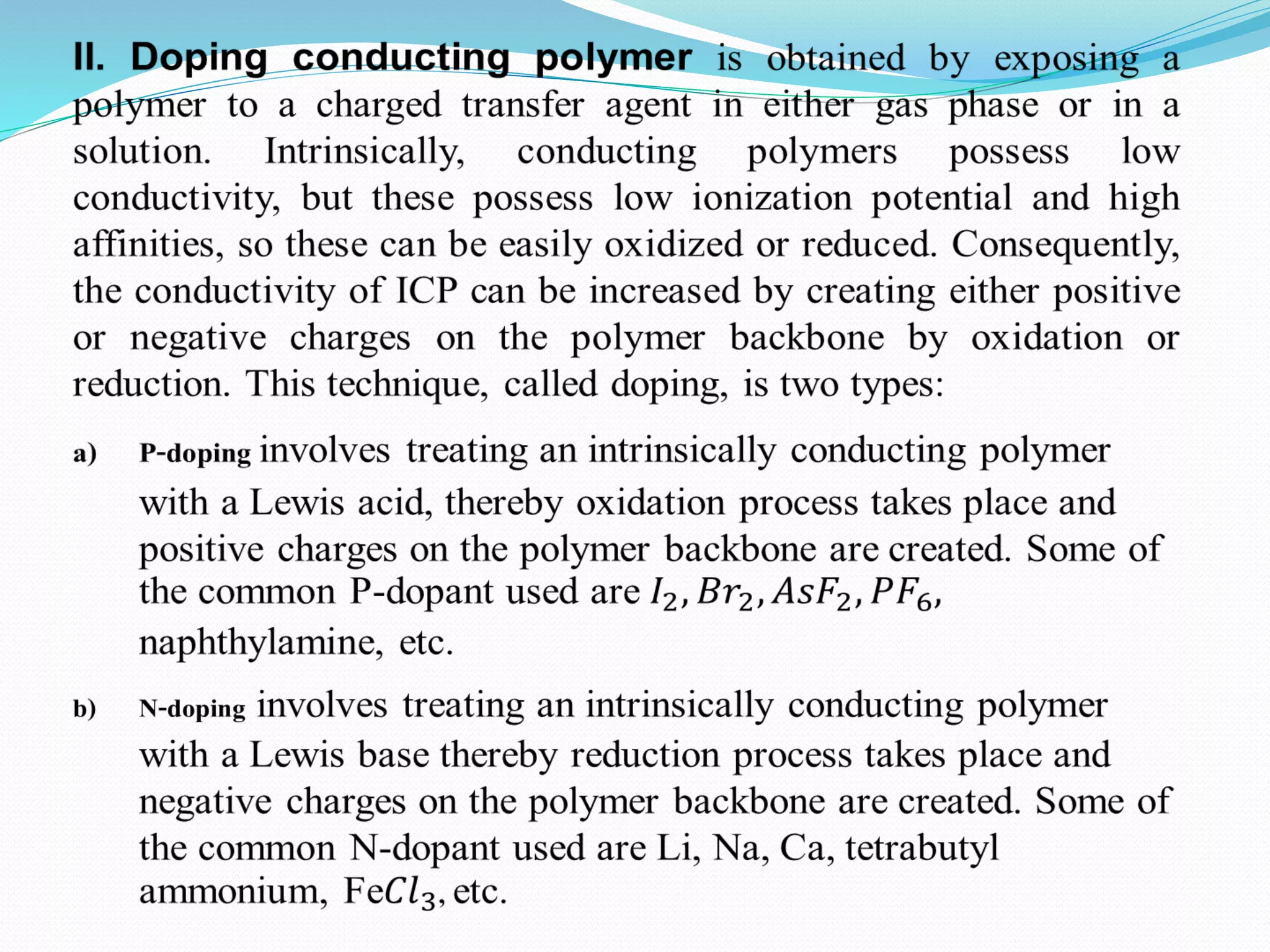 II. Doping conducting polymer is obtained by exposing a polymer to a charged transfer agent in either gas phase or in a solution. Intrinsically, conducting polymers possess low conductivity, but these possess low ionization potential and high affinities, so these can be easily oxidized or reduced. Consequently, the conductivity of ICP can be increased by creating either positive or negative charges on the polymer backbone by oxidation or reduction. This technique, called doping, is two types:

a) P-doping involves treating an intrinsically conducting polymer with a Lewis acid, thereby oxidation process takes place and positive charges on the polymer backbone are created. Some of the common P-dopant used are $I_2, Br_2, AsF_2, PF_6$, naphthylamine, etc.

b) N-doping involves treating an intrinsically conducting polymer with a Lewis base thereby reduction process takes place and negative charges on the polymer backbone are created. Some of the common N-dopant used are Li, Na, Ca, tetrabutyl ammonium, Fe$Cl_3$, etc.